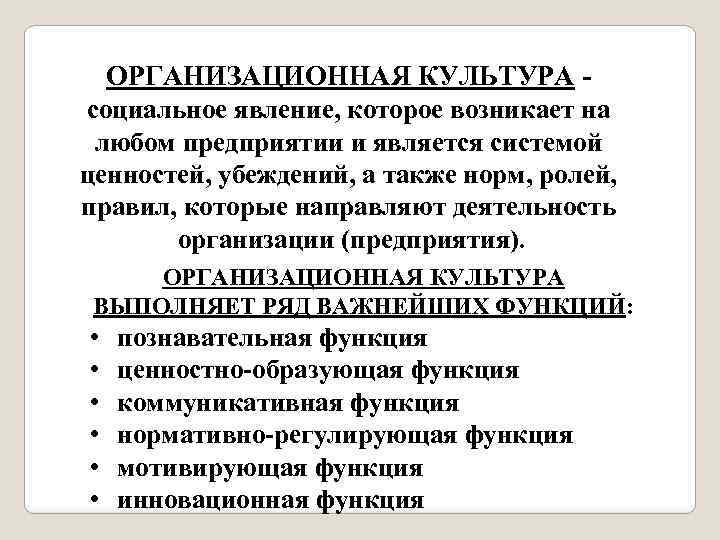 ОРГАНИЗАЦИОННАЯ КУЛЬТУРА - социальное явление, которое возникает на любом предприятии и является системой ценностей, убеждений, а также норм, ролей, правил, которые направляют деятельность организации (предприятия).

ОРГАНИЗАЦИОННАЯ КУЛЬТУРА ВЫПОЛНЯЕТ РЯД ВАЖНЕЙШИХ ФУНКЦИЙ:

• познавательная функция
• ценностно-образующая функция
• коммуникативная функция
• нормативно-регулирующая функция
• мотивирующая функция
• инновационная функция